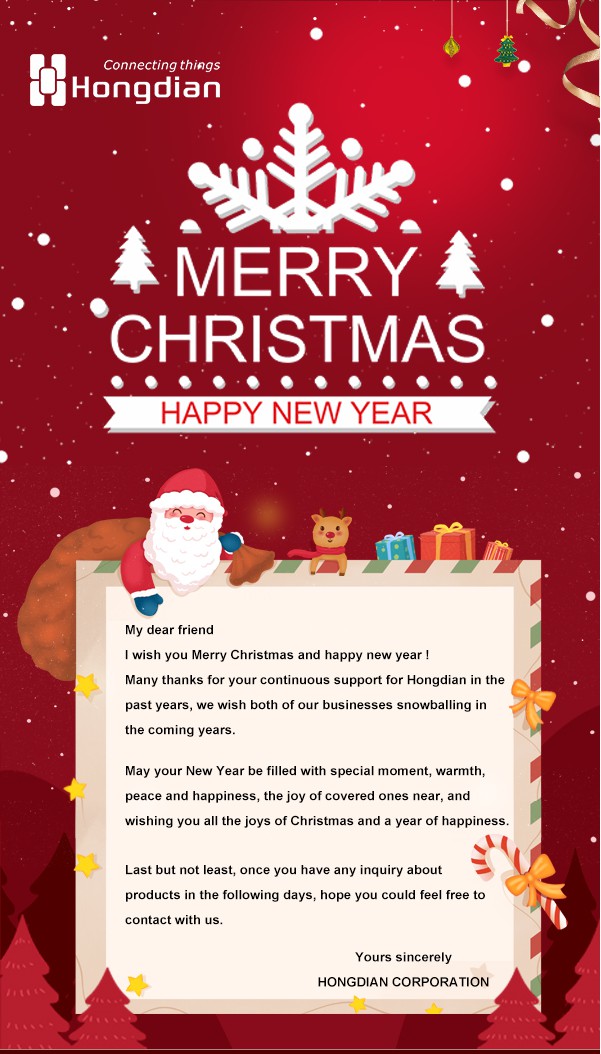 Connecting things
Hongdian

MERRY
CHRISTMAS

HAPPY NEW YEAR

My dear friend
I wish you Merry Christmas and happy new year !
Many thanks for your continuous support for Hongdian in the past years, we wish both of our businesses snowballing in the coming years.

May your New Year be filled with special moment, warmth, peace and happiness, the joy of covered ones near, and wishing you all the joys of Christmas and a year of happiness.

Last but not least, once you have any inquiry about products in the following days, hope you could feel free to contact with us.

Yours sincerely
HONGDIAN CORPORATION